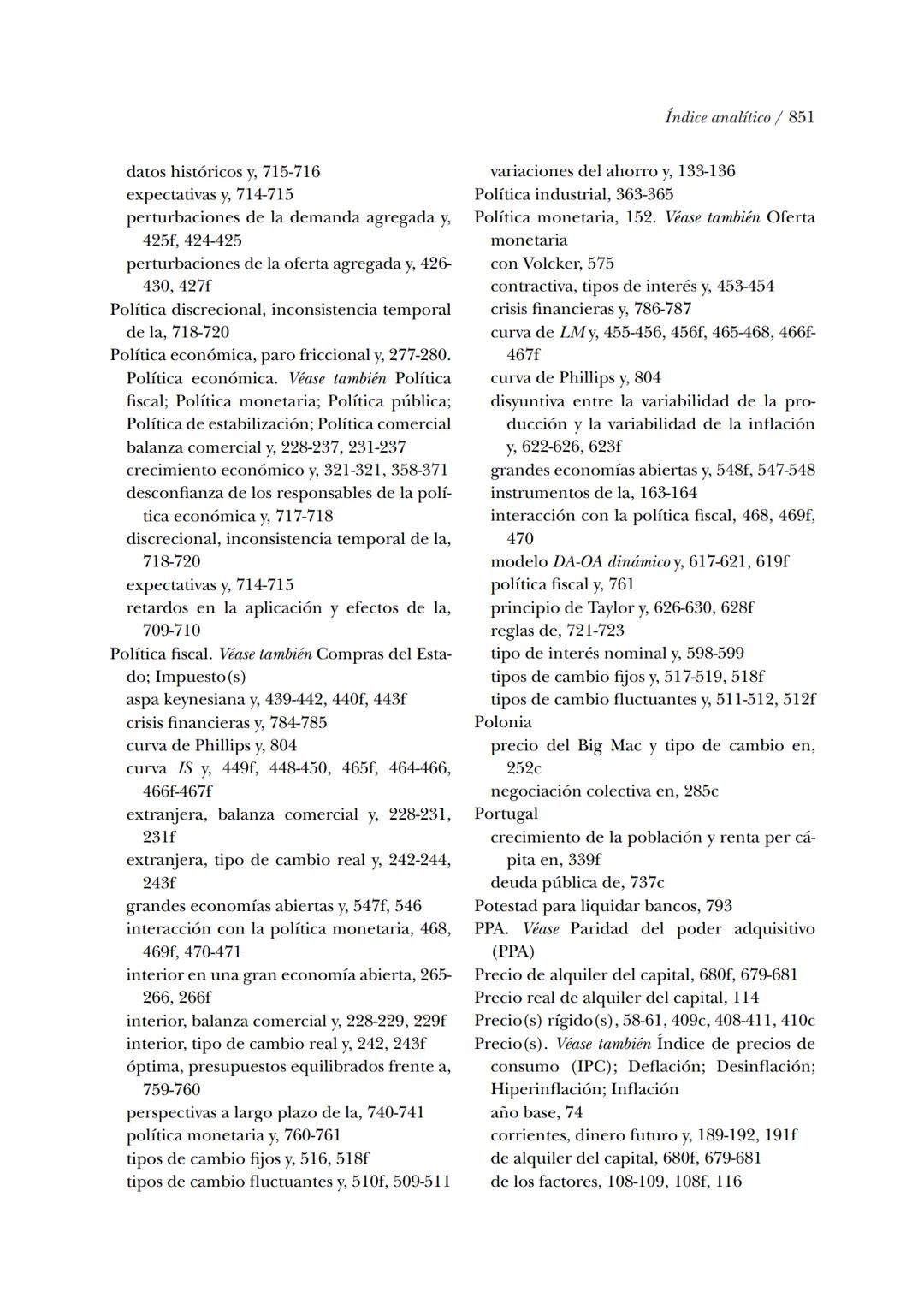 Índice analítico / 851

datos históricos y, 715-716
expectativas y, 714-715
perturbaciones de la demanda agregada y, 425f, 424-425
perturbaciones de la oferta agregada y, 426-430, 427f
Política discrecional, inconsistencia temporal de la, 718-720
Política económica, paro friccional y, 277-280.
Política económica. Véase también Política fiscal; Política monetaria; Política pública; Política de estabilización; Política comercial
balanza comercial y, 228-237, 231-237
crecimiento económico y, 321-321, 358-371
desconfianza de los responsables de la política económica y, 717-718
discrecional, inconsistencia temporal de la, 718-720
expectativas y, 714-715
retardos en la aplicación y efectos de la, 709-710
Política fiscal. Véase también Compras del Estado; Impuesto(s)
aspa keynesiana y, 439-442, 440f, 443f
crisis financieras y, 784-785
curva de Phillips y, 804
curva IS y, 449f, 448-450, 465f, 464-466, 466f-467f
extranjera, balanza comercial y, 228-231, 231f
extranjera, tipo de cambio real y, 242-244, 243f
grandes economías abiertas y, 547f, 546
interacción con la política monetaria, 468, 469f, 470-471
interior en una gran economía abierta, 265-266, 266f
interior, balanza comercial y, 228-229, 229f
interior, tipo de cambio real y, 242, 243f
óptima, presupuestos equilibrados frente a, 759-760
perspectivas a largo plazo de la, 740-741
política monetaria y, 760-761
tipos de cambio fijos y, 516, 518f
tipos de cambio fluctuantes y, 510f, 509-511

variaciones del ahorro y, 133-136
Política industrial, 363-365
Política monetaria, 152. Véase también Oferta monetaria
con Volcker, 575
contractiva, tipos de interés y, 453-454
crisis financieras y, 786-787
curva de LM y, 455-456, 456f, 465-468, 466f-467f
curva de Phillips y, 804
disyuntiva entre la variabilidad de la producción y la variabilidad de la inflación y, 622-626, 623f
grandes economías abiertas y, 548f, 547-548
instrumentos de la, 163-164
interacción con la política fiscal, 468, 469f, 470
modelo DA-OA dinámico y, 617-621, 619f
política fiscal y, 761
principio de Taylor y, 626-630, 628f
reglas de, 721-723
tipo de interés nominal y, 598-599
tipos de cambio fijos y, 517-519, 518f
tipos de cambio fluctuantes y, 511-512, 512f
Polonia
precio del Big Mac y tipo de cambio en, 252c
negociación colectiva en, 285c
Portugal
crecimiento de la población y renta per cápita en, 339f
deuda pública de, 737c
Potestad para liquidar bancos, 793
PPA. Véase Paridad del poder adquisitivo (PPA)
Precio de alquiler del capital, 680f, 679-681
Precio real de alquiler del capital, 114
Precio(s) rígido(s), 58-61, 409c, 408-411, 410c
Precio(s). Véase también Índice de precios de consumo (IPC); Deflación; Desinflación; Hiperinflación; Inflación
año base, 74
corrientes, dinero futuro y, 189-192, 191f
de alquiler del capital, 680f, 679-681
de los factores, 108-109, 108f, 116